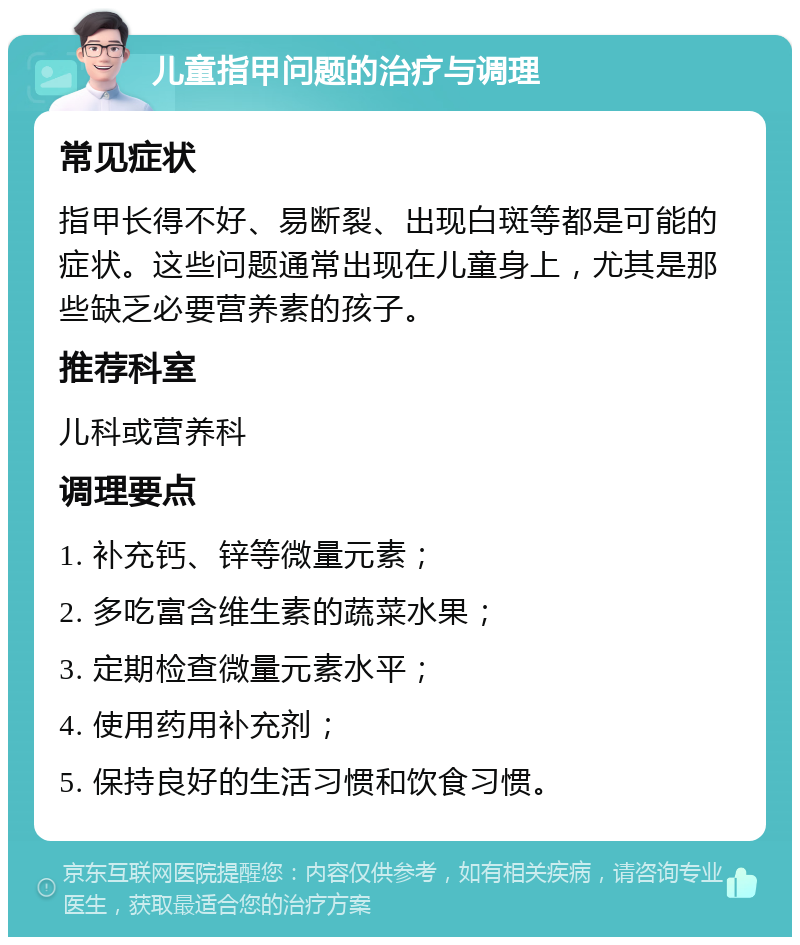 儿童指甲问题的治疗与调理

常见症状

指甲长得不好、易断裂、出现白斑等都是可能的症状。这些问题通常出现在儿童身上，尤其是那些缺乏必要营养素的孩子。

推荐科室

儿科或营养科

调理要点

1. 补充钙、锌等微量元素；
2. 多吃富含维生素的蔬菜水果；
3. 定期检查微量元素水平；
4. 使用药用补充剂；
5. 保持良好的生活习惯和饮食习惯。

京东互联网医院提醒您：内容仅供参考，如有相关疾病，请咨询专业医生，获取最适合您的治疗方案